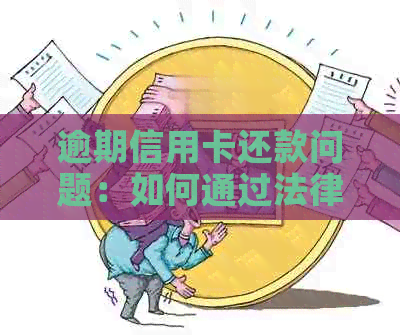 逾期信用卡还款问题：如何通过法律